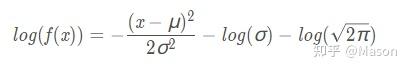 $log(f(x)) = -\frac{(x-\mu)^2}{2\sigma^2} - log(\sigma) - log(\sqrt{2\pi})$

知乎 @Mason